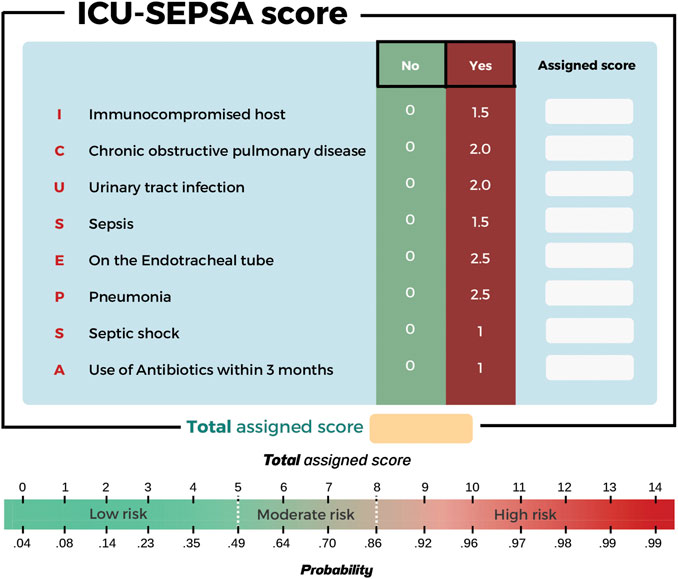 ICU-SEPSA score

| | | No | Yes | Assigned score |
|---|---|---|---|---|
| I | Immunocompromised host | 0 | 1.5 | |
| C | Chronic obstructive pulmonary disease | 0 | 2.0 | |
| U | Urinary tract infection | 0 | 2.0 | |
| S | Sepsis | 0 | 1.5 | |
| E | On the Endotracheal tube | 0 | 2.5 | |
| P | Pneumonia | 0 | 2.5 | |
| S | Septic shock | 0 | 1 | |
| A | Use of Antibiotics within 3 months | 0 | 1 | |

Total assigned score

Total assigned score

0 1 2 3 4 5 6 7 8 9 10 11 12 13 14

Low risk Moderate risk High risk

.04 .08 .14 .23 .35 .49 .64 .70 .86 .92 .96 .97 .98 .99 .99

Probability